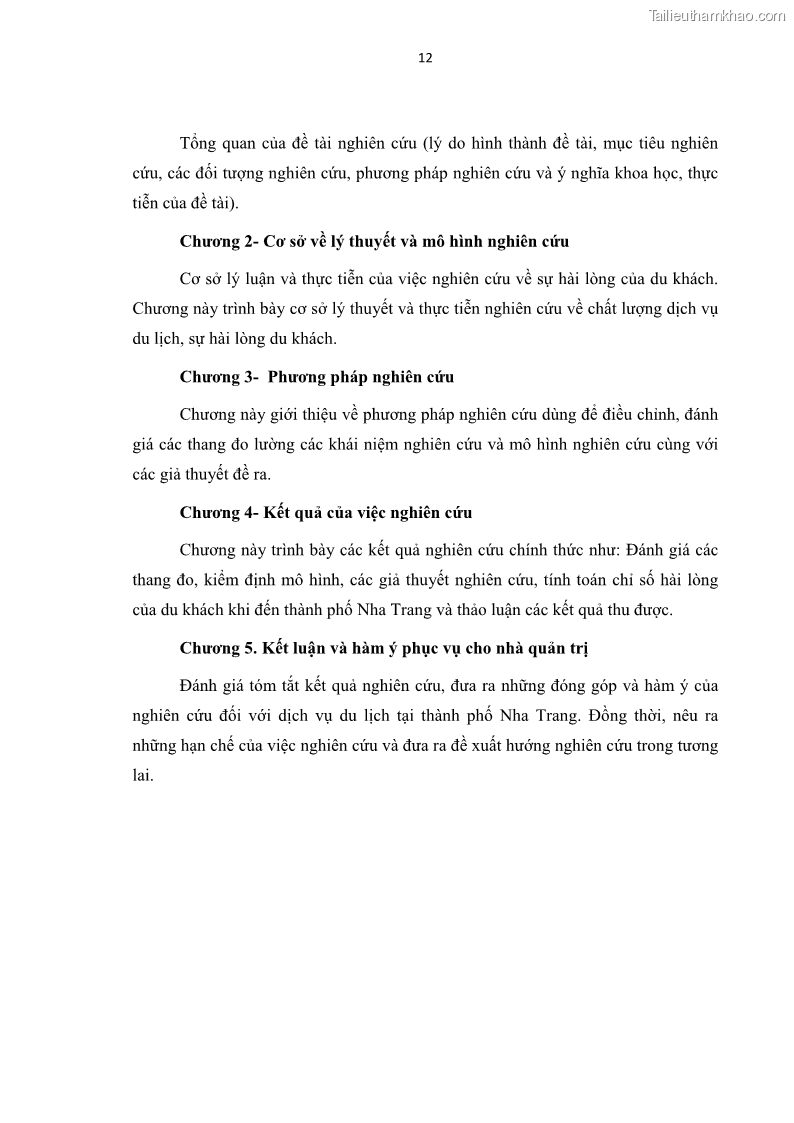 Tailieuthamkhao.com

12

Tổng quan của đề tài nghiên cứu (lý do hình thành đề tài, mục tiêu nghiên cứu, các đối tượng nghiên cứu, phương pháp nghiên cứu và ý nghĩa khoa học, thực tiễn của đề tài).

Chương 2- Cơ sở về lý thuyết và mô hình nghiên cứu

Cơ sở lý luận và thực tiễn của việc nghiên cứu về sự hài lòng của du khách. Chương này trình bày cơ sở lý thuyết và thực tiễn nghiên cứu về chất lượng dịch vụ du lịch, sự hài lòng du khách.

Chương 3- Phương pháp nghiên cứu

Chương này giới thiệu về phương pháp nghiên cứu dùng để điều chỉnh, đánh giá các thang đo lường các khái niệm nghiên cứu và mô hình nghiên cứu cùng với các giả thuyết đề ra.

Chương 4- Kết quả của việc nghiên cứu

Chương này trình bày các kết quả nghiên cứu chính thức như: Đánh giá các thang đo, kiểm định mô hình, các giả thuyết nghiên cứu, tính toán chỉ số hài lòng của du khách khi đến thành phố Nha Trang và thảo luận các kết quả thu được.

Chương 5. Kết luận và hàm ý phục vụ cho nhà quản trị

Đánh giá tóm tắt kết quả nghiên cứu, đưa ra những đóng góp và hàm ý của nghiên cứu đối với dịch vụ du lịch tại thành phố Nha Trang. Đồng thời, nêu ra những hạn chế của việc nghiên cứu và đưa ra đề xuất hướng nghiên cứu trong tương lai.